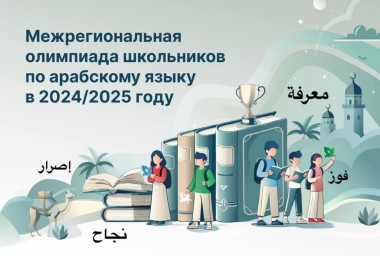 Межрегиональная олимпиада школьников по арабскому языку в 2024/2025 году

معرفة

إصرار

فوز

نجاح